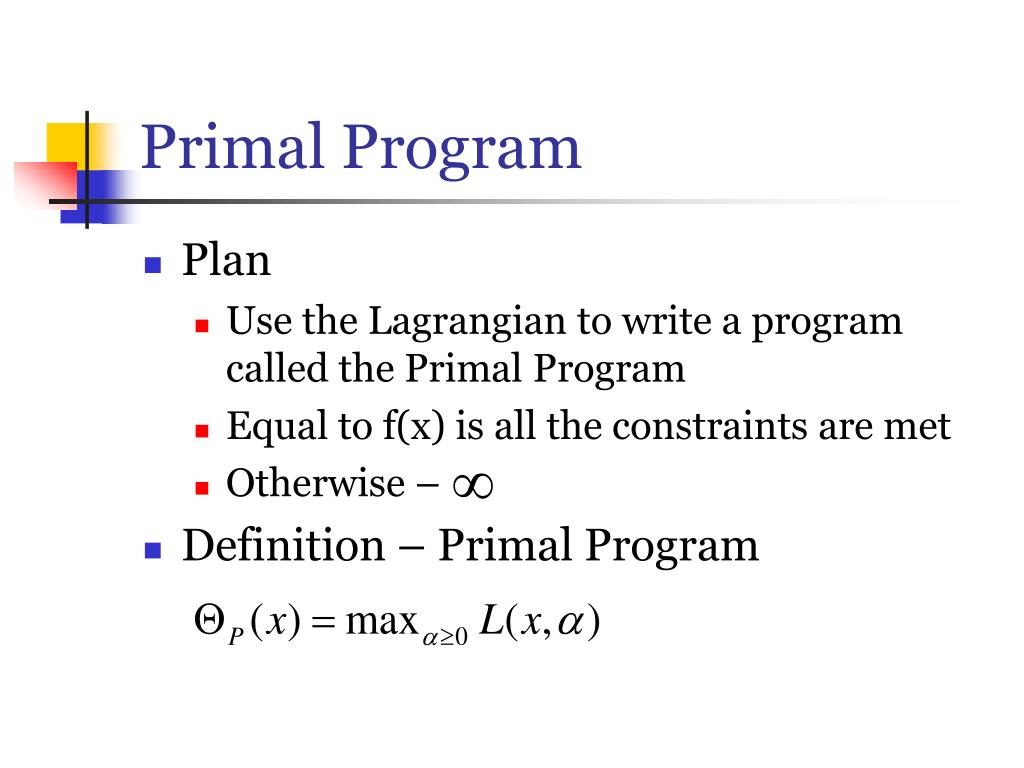 Primal Program

Plan

Use the Lagrangian to write a program called the Primal Program

Equal to f(x) is all the constraints are met

Otherwise – $\infty$

Definition – Primal Program

$\Theta_P(x) = \max_{\alpha \geq 0} L(x, \alpha)$